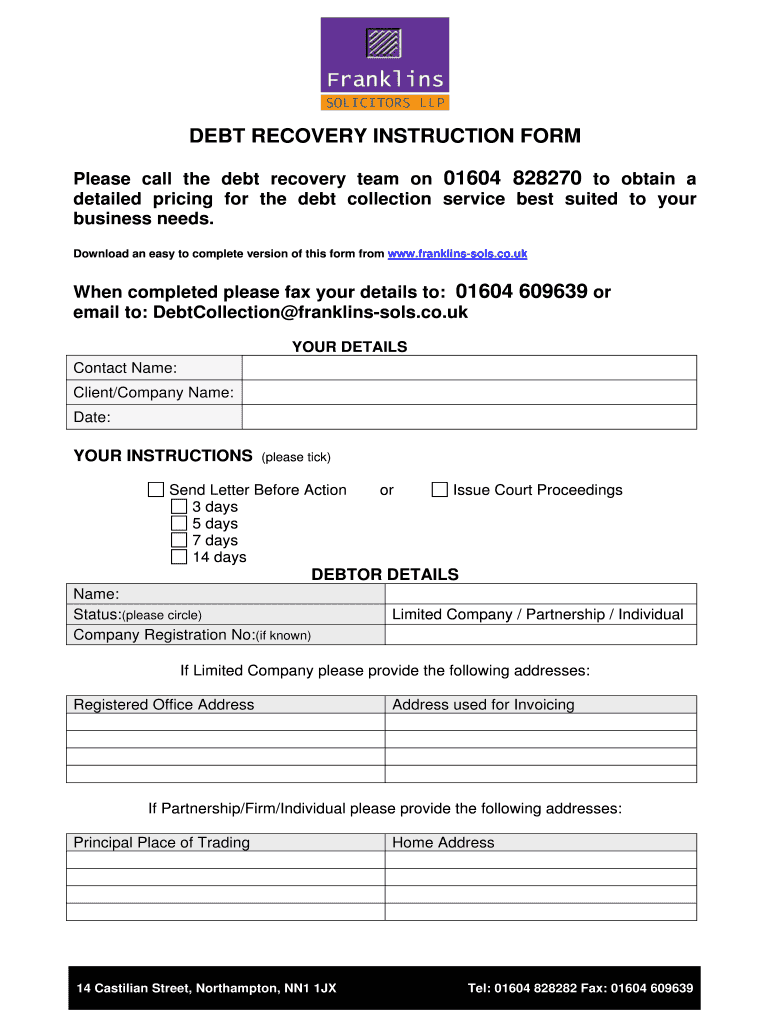 Franklins
SOLICITORS LLP

DEBT RECOVERY INSTRUCTION FORM

Please call the debt recovery team on 01604 828270 to obtain a detailed pricing for the debt collection service best suited to your business needs.

Download an easy to complete version of this form from www.franklins-sols.co.uk

When completed please fax your details to: 01604 609639 or email to: DebtCollection@franklins-sols.co.uk

YOUR DETAILS

| Contact Name: | |
|---|---|
| Client/Company Name: | |
| Date: | |

YOUR INSTRUCTIONS (please tick)

☐ Send Letter Before Action or ☐ Issue Court Proceedings
☐ 3 days
☐ 5 days
☐ 7 days
☐ 14 days

DEBTOR DETAILS

| Name: | |
|---|---|
| Status:(please circle) | Limited Company / Partnership / Individual |
| Company Registration No:(if known) | |

If Limited Company please provide the following addresses:

| Registered Office Address | Address used for Invoicing |
|---|---|
| | |
| | |
| | |
| | |

If Partnership/Firm/Individual please provide the following addresses:

| Principal Place of Trading | Home Address |
|---|---|
| | |
| | |
| | |
| | |

14 Castilian Street, Northampton, NN1 1JX Tel: 01604 828282 Fax: 01604 609639